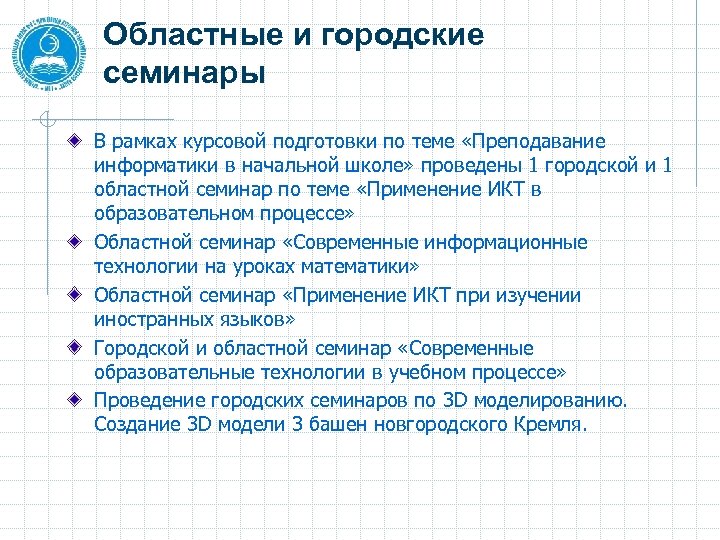 Областные и городские семинары

В рамках курсовой подготовки по теме «Преподавание информатики в начальной школе» проведены 1 городской и 1 областной семинар по теме «Применение ИКТ в образовательном процессе»

Областной семинар «Современные информационные технологии на уроках математики»

Областной семинар «Применение ИКТ при изучении иностранных языков»

Городской и областной семинар «Современные образовательные технологии в учебном процессе»

Проведение городских семинаров по 3D моделированию. Создание 3D модели 3 башен новгородского Кремля.